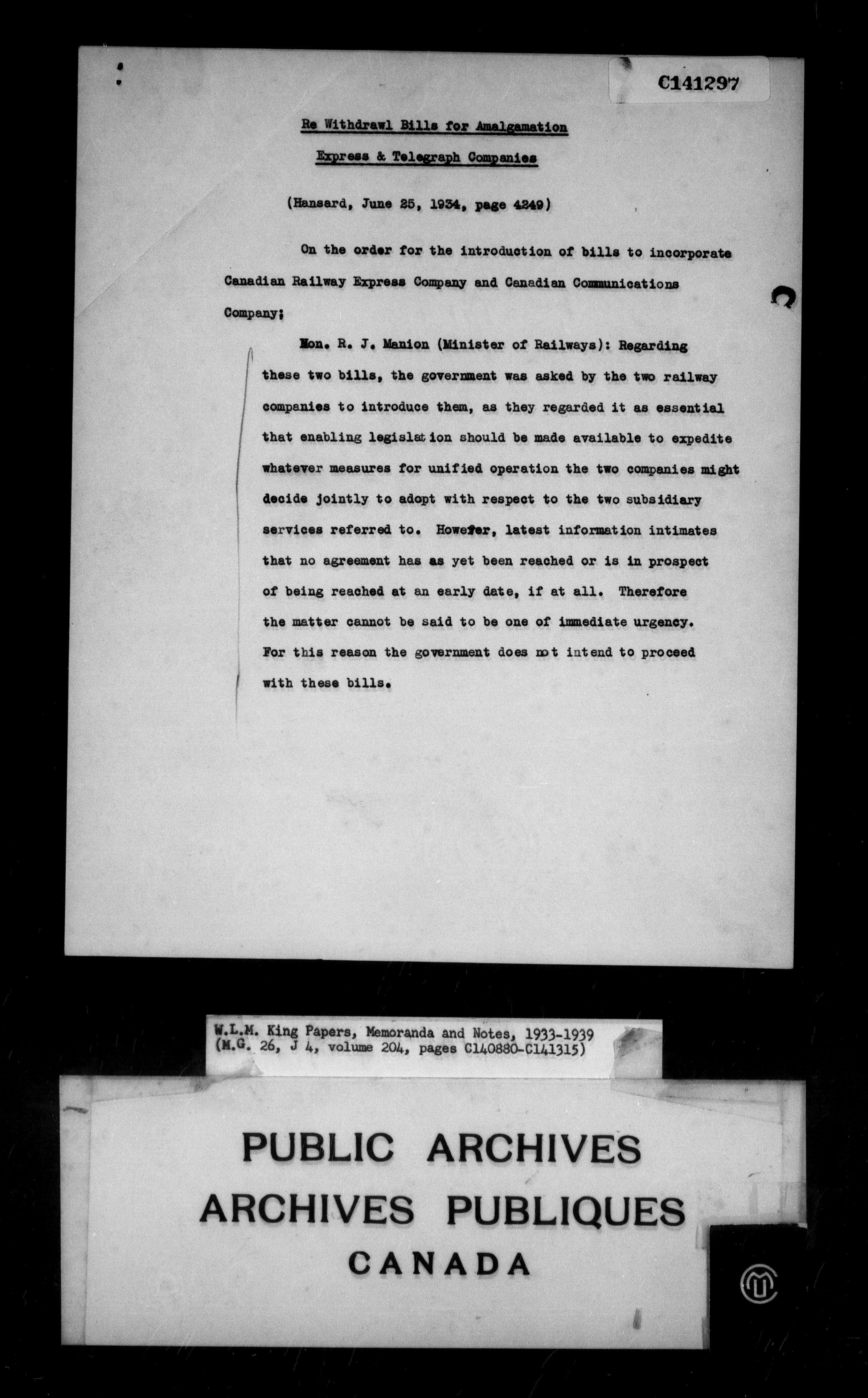 C141297

Re Withdrawl Bills for Amalgamation

Express & Telegraph Companies

(Hansard, June 25, 1934, page 4249)

On the order for the introduction of bills to incorporate Canadian Railway Express Company and Canadian Communications Company;

Hon. R. J. Manion (Minister of Railways): Regarding these two bills, the government was asked by the two railway companies to introduce them, as they regarded it as essential that enabling legislation should be made available to expedite whatever measures for unified operation the two companies might decide jointly to adopt with respect to the two subsidiary services referred to. However, latest information intimates that no agreement has as yet been reached or is in prospect of being reached at an early date, if at all. Therefore the matter cannot be said to be one of immediate urgency. For this reason the government does not intend to proceed with these bills.

W.L.M. King Papers, Memoranda and Notes, 1933-1939
(M.G. 26, J 4, volume 204, pages C140880-C141315)

PUBLIC ARCHIVES
ARCHIVES PUBLIQUES
CANADA